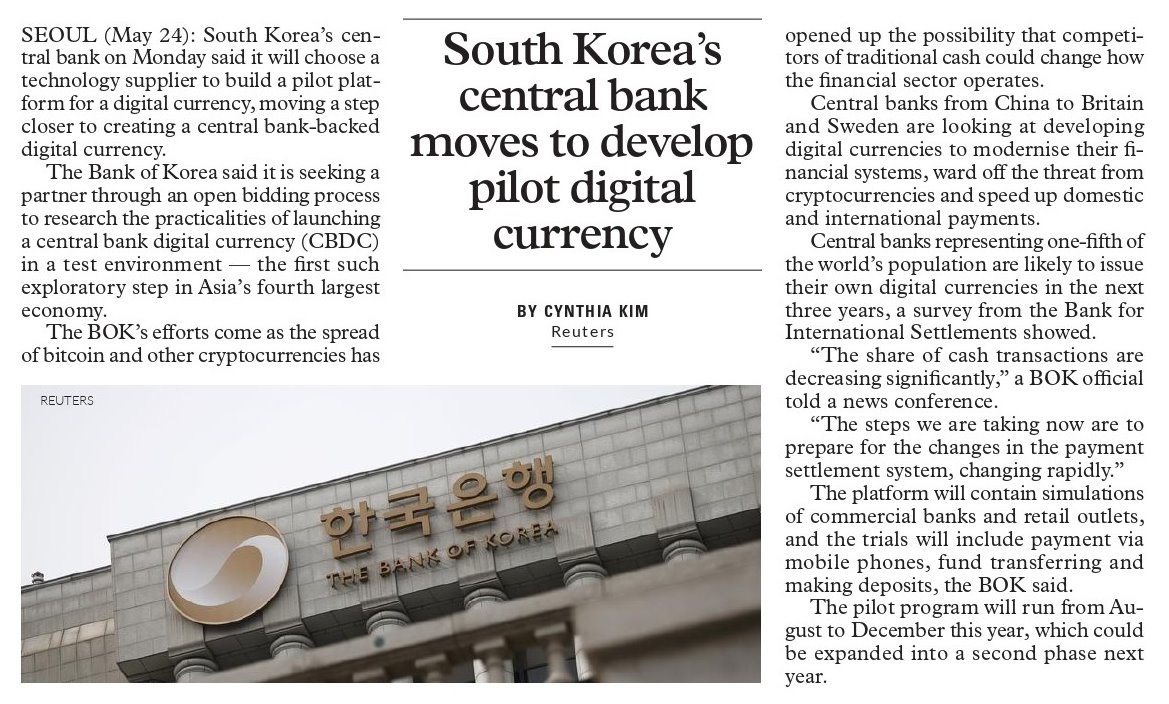 South Korea's central bank moves to develop pilot digital currency

BY CYNTHIA KIM
Reuters

SEOUL (May 24): South Korea's central bank on Monday said it will choose a technology supplier to build a pilot platform for a digital currency, moving a step closer to creating a central bank-backed digital currency.

The Bank of Korea said it is seeking a partner through an open bidding process to research the practicalities of launching a central bank digital currency (CBDC) in a test environment — the first such exploratory step in Asia's fourth largest economy.

The BOK's efforts come as the spread of bitcoin and other cryptocurrencies has opened up the possibility that competitors of traditional cash could change how the financial sector operates.

Central banks from China to Britain and Sweden are looking at developing digital currencies to modernise their financial systems, ward off the threat from cryptocurrencies and speed up domestic and international payments.

Central banks representing one-fifth of the world's population are likely to issue their own digital currencies in the next three years, a survey from the Bank for International Settlements showed.

"The share of cash transactions are decreasing significantly," a BOK official told a news conference.

"The steps we are taking now are to prepare for the changes in the payment settlement system, changing rapidly."

The platform will contain simulations of commercial banks and retail outlets, and the trials will include payment via mobile phones, fund transferring and making deposits, the BOK said.

The pilot program will run from August to December this year, which could be expanded into a second phase next year.

REUTERS

한국은행
THE BANK OF KOREA